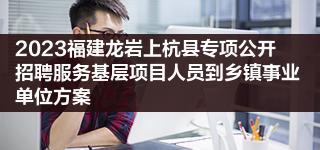 2023福建龙岩上杭县专项公开招聘服务基层项目人员到乡镇事业单位方案